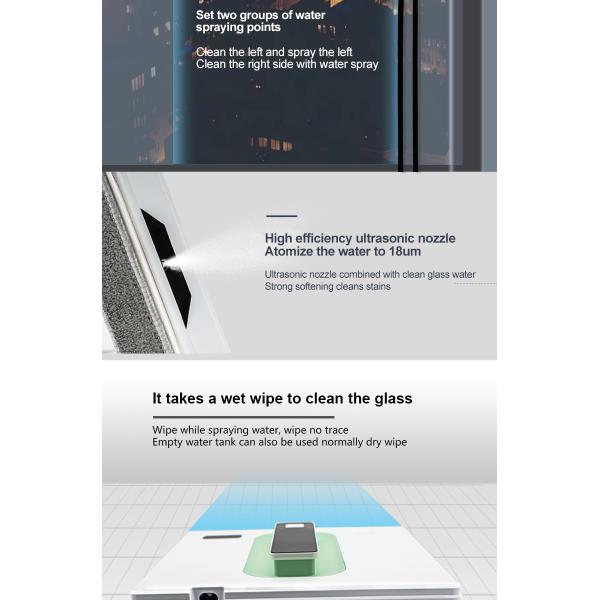 Set two groups of water spraying points

Clean the left and spray the left
Clean the right side with water spray

High efficiency ultrasonic nozzle
Atomize the water to 18um

Ultrasonic nozzle combined with clean glass water
Strong softening cleans stains

It takes a wet wipe to clean the glass

Wipe while spraying water, wipe no trace
Empty water tank can also be used normally dry wipe